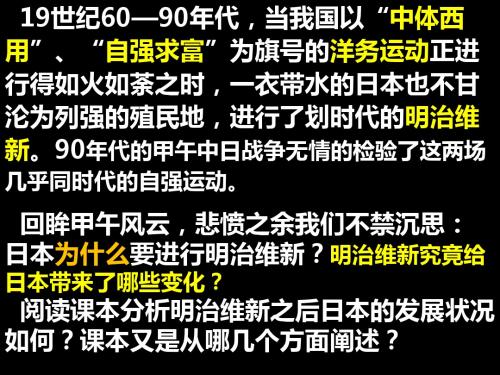 19世纪60—90年代，当我国以“中体西用”、“自强求富”为旗号的洋务运动正进行得如火如荼之时，一衣带水的日本也不甘沦为列强的殖民地，进行了划时代的明治维新。90年代的甲午中日战争无情的检验了这两场几乎同时代的自强运动。

回眸甲午风云，悲愤之余我们不禁沉思：日本为什么要进行明治维新？明治维新究竟给日本带来了哪些变化？

阅读课本分析明治维新之后日本的发展状况如何？课本又是从哪几个方面阐述？